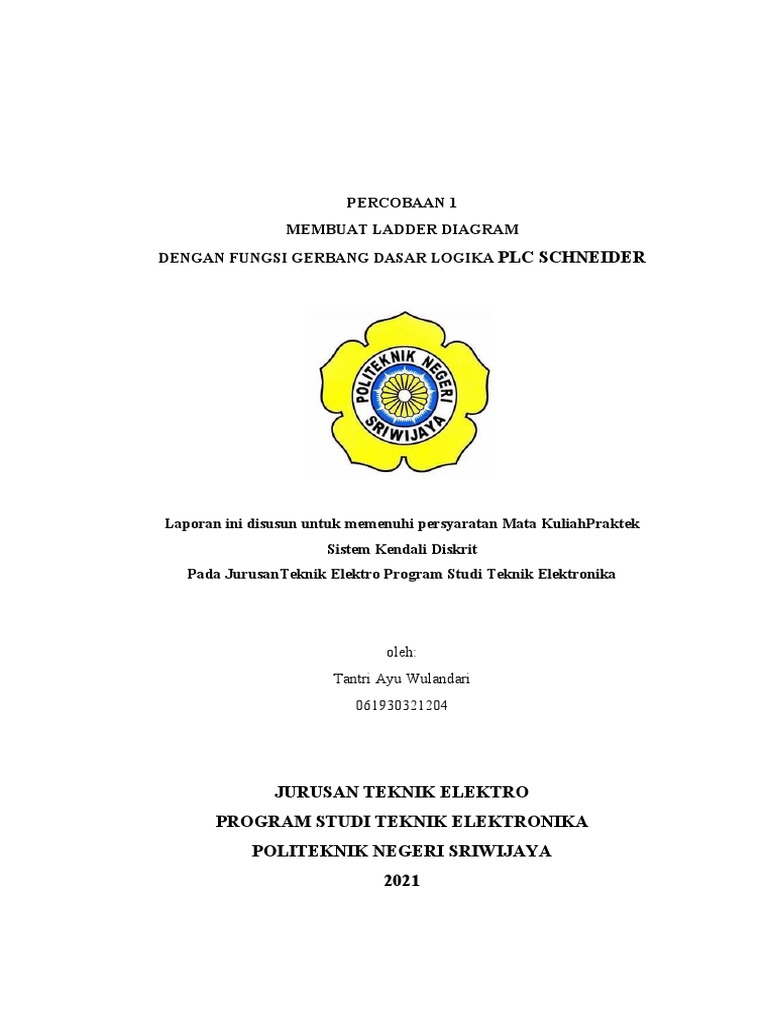 PERCOBAAN 1
MEMBUAT LADDER DIAGRAM
DENGAN FUNGSI GERBANG DASAR LOGIKA PLC SCHNEIDER

POLITEKNIK NEGERI SRIWIJAYA

Laporan ini disusun untuk memenuhi persyaratan Mata KuliahPraktek
Sistem Kendali Diskrit
Pada JurusanTeknik Elektro Program Studi Teknik Elektronika

oleh:
Tantri Ayu Wulandari
061930321204

JURUSAN TEKNIK ELEKTRO
PROGRAM STUDI TEKNIK ELEKTRONIKA
POLITEKNIK NEGERI SRIWIJAYA
2021